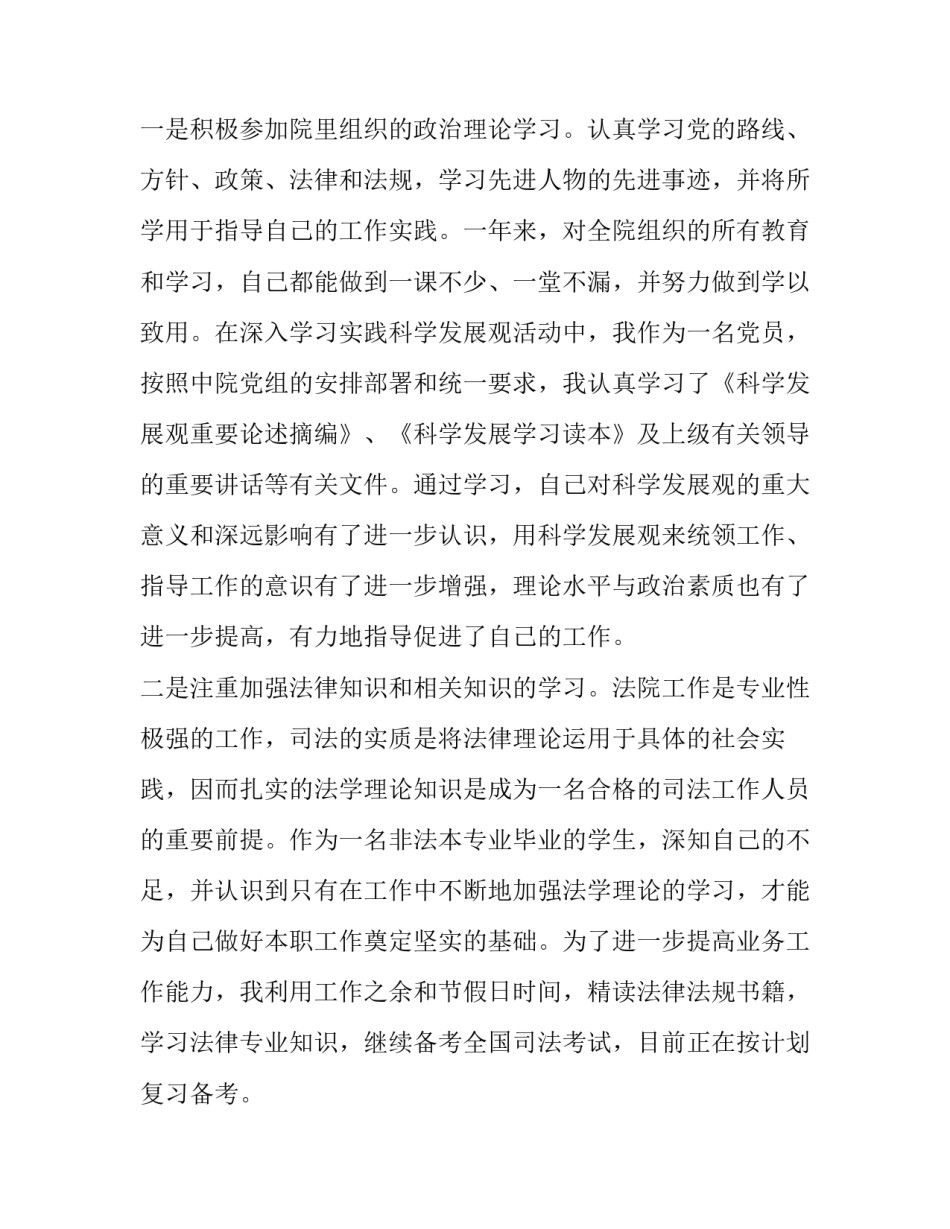 一是积极参加院里组织的政治理论学习。认真学习党的路线、方针、政策、法律和法规，学习先进人物的先进事迹，并将所学用于指导自己的工作实践。一年来，对全院组织的所有教育和学习，自己都能做到一课不少、一堂不漏，并努力做到学以致用。在深入学习实践科学发展观活动中，我作为一名党员，按照中院党组的安排部署和统一要求，我认真学习了《科学发展观重要论述摘编》、《科学发展学习读本》及上级有关领导的重要讲话等有关文件。通过学习，自己对科学发展观的重大意义和深远影响有了进一步认识，用科学发展观来统领工作、指导工作的意识有了进一步增强，理论水平与政治素质也有了进一步提高，有力地指导促进了自己的工作。

二是注重加强法律知识和相关知识的学习。法院工作是专业性极强的工作，司法的实质是将法律理论运用于具体的社会实践，因而扎实的法学理论知识是成为一名合格的司法工作人员的重要前提。作为一名非法本专业毕业的学生，深知自己的不足，并认识到只有在工作中不断地加强法学理论的学习，才能为自己做好本职工作奠定坚实的基础。为了进一步提高业务工作能力，我利用工作之余和节假日时间，精读法律法规书籍，学习法律专业知识，继续备考全国司法考试，目前正在按计划复习备考。